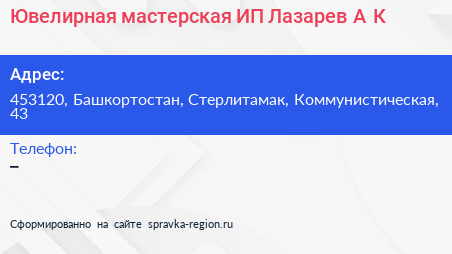 Ювелирная мастерская ИП Лазарев А К

Адрес:

453120, Башкортостан, Стерлитамак, Коммунистическая, 43

Телефон:

–

Сформированно на сайте spravka-region.ru